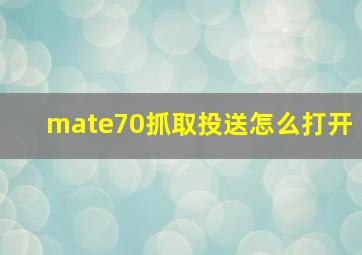 mate70抓取投送怎么打开